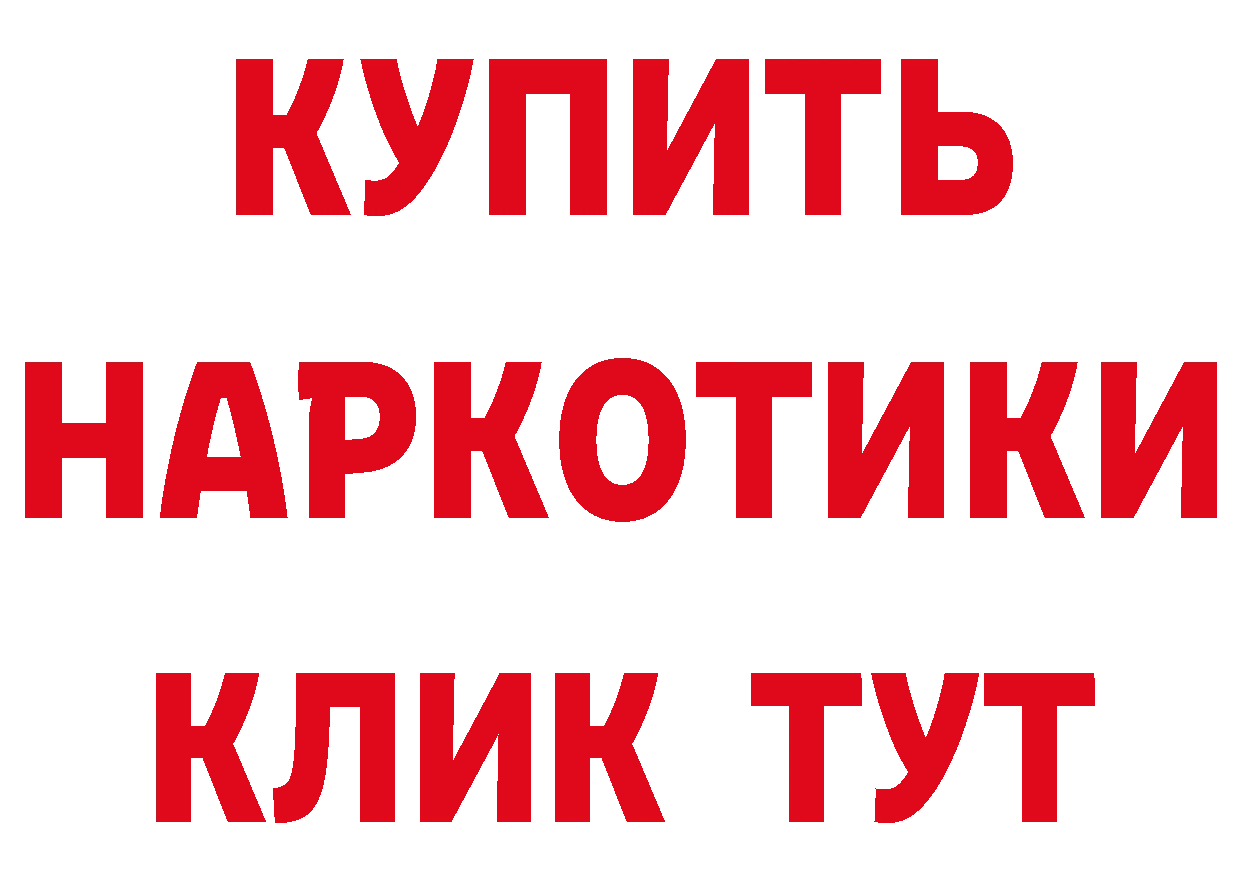 КУПИТЬ

НАРКОТИКИ

КЛИК ТУТ